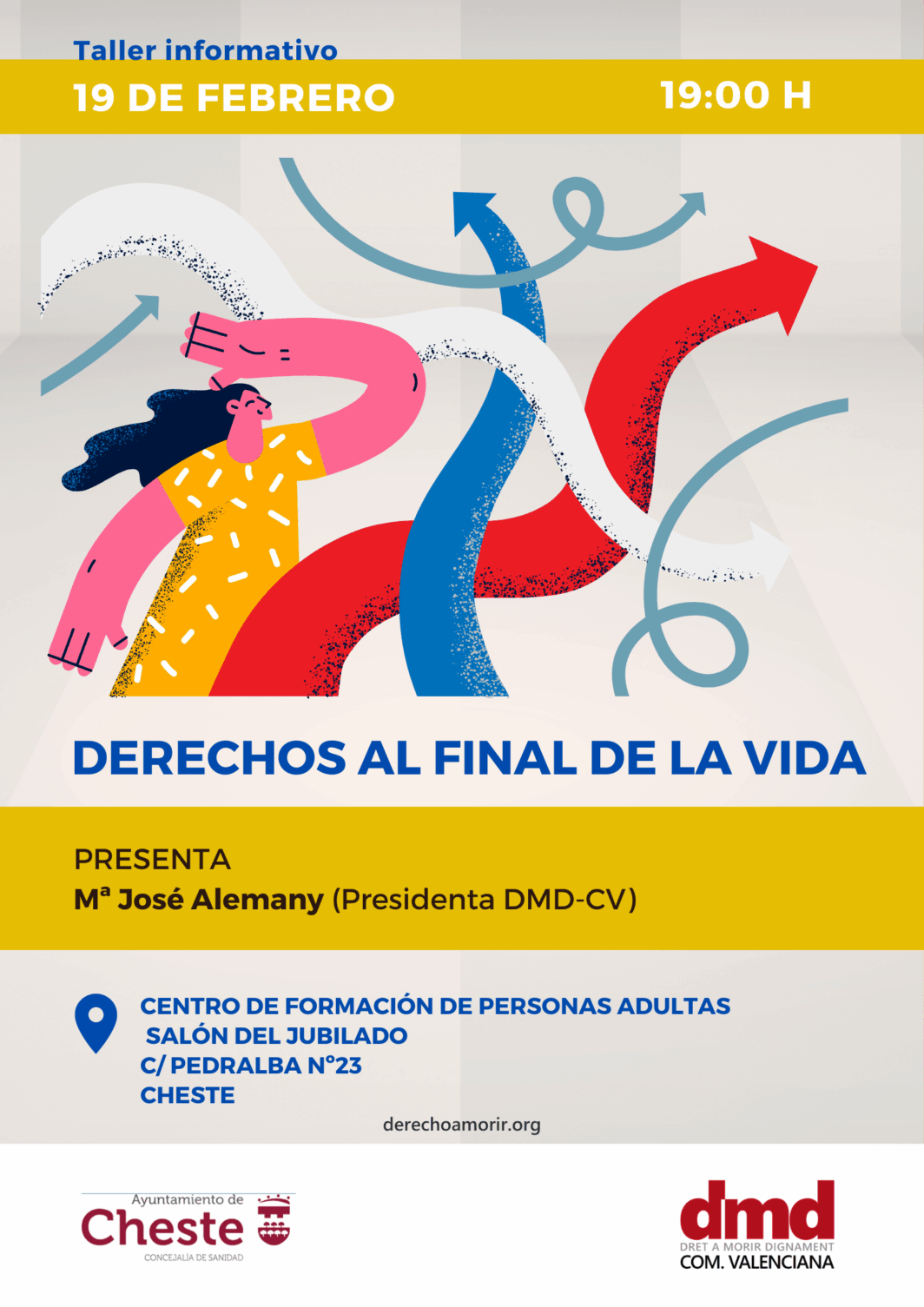 Taller informativo

19 DE FEBRERO

19:00 H

DERECHOS AL FINAL DE LA VIDA

PRESENTA

Mª José Alemany (Presidenta DMD-CV)

CENTRO DE FORMACIÓN DE PERSONAS ADULTAS
SALÓN DEL JUBILADO
C/ PEDRALBA Nº23
CHESTE

derechoamorir.org

Ayuntamiento de
Cheste
CONCEJALÍA DE SANIDAD

dmd
DRET A MORIR DIGNAMENT
COM. VALENCIANA